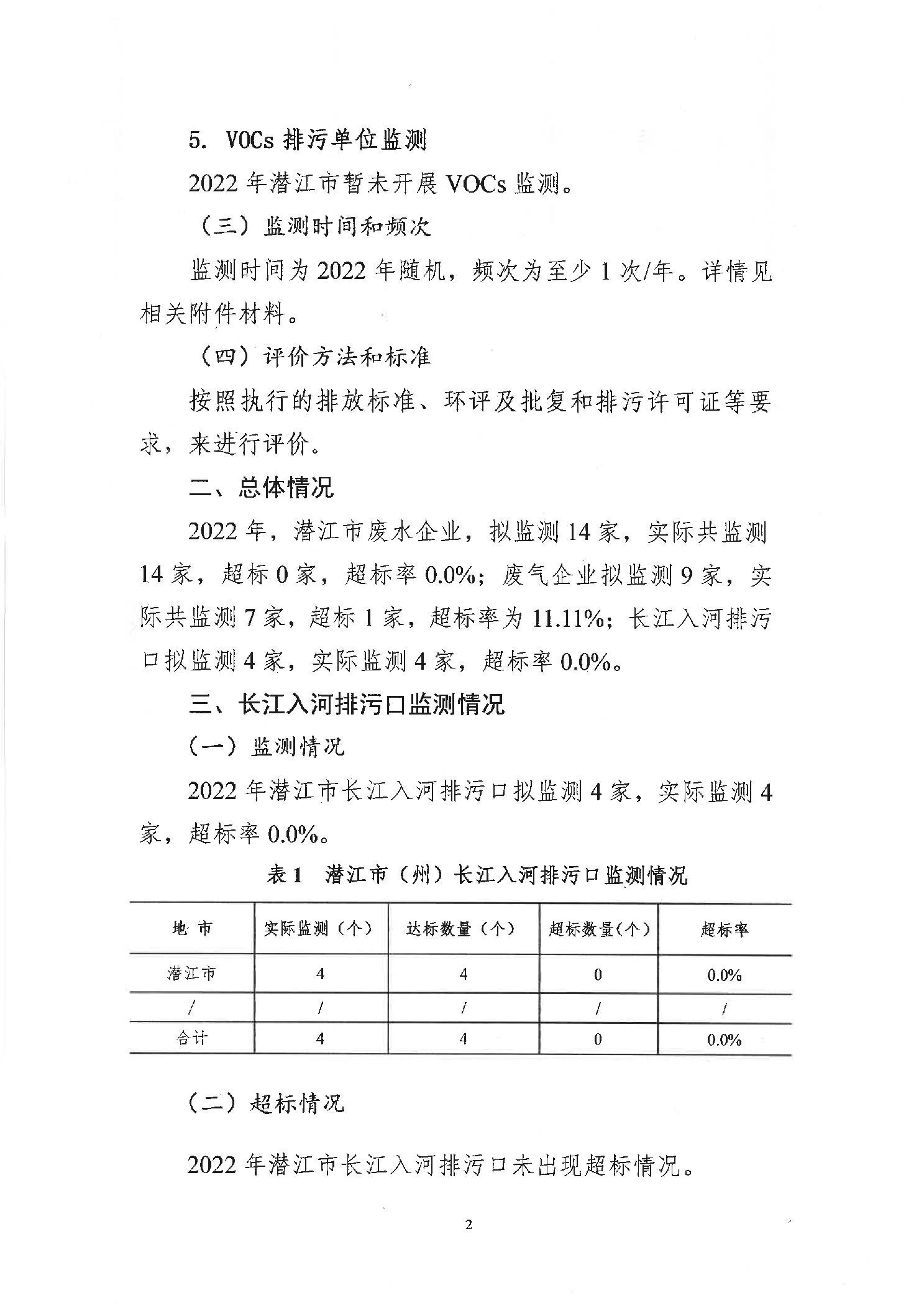 5. VOCs 排污单位监测

2022 年潜江市暂未开展 VOCs 监测。

（三）监测时间和频次

监测时间为 2022 年随机，频次为至少 1 次/年。详情见相关附件材料。

（四）评价方法和标准

按照执行的排放标准、环评及批复和排污许可证等要求，来进行评价。

二、总体情况

2022 年，潜江市废水企业，拟监测 14 家，实际共监测 14 家，超标 0 家，超标率 0.0%；废气企业拟监测 9 家，实际共监测 7 家，超标 1 家，超标率为 11.11%；长江入河排污口拟监测 4 家，实际监测 4 家，超标率 0.0%。

三、长江入河排污口监测情况

（一）监测情况

2022 年潜江市长江入河排污口拟监测 4 家，实际监测 4 家，超标率 0.0%。

表 1　潜江市（州）长江入河排污口监测情况

| 地 市 | 实际监测（个） | 达标数量（个） | 超标数量（个） | 超标率 |
|---|---|---|---|---|
| 潜江市 | 4 | 4 | 0 | 0.0% |
| / | / | / | / | / |
| 合计 | 4 | 4 | 0 | 0.0% |

（二）超标情况

2022 年潜江市长江入河排污口未出现超标情况。

2